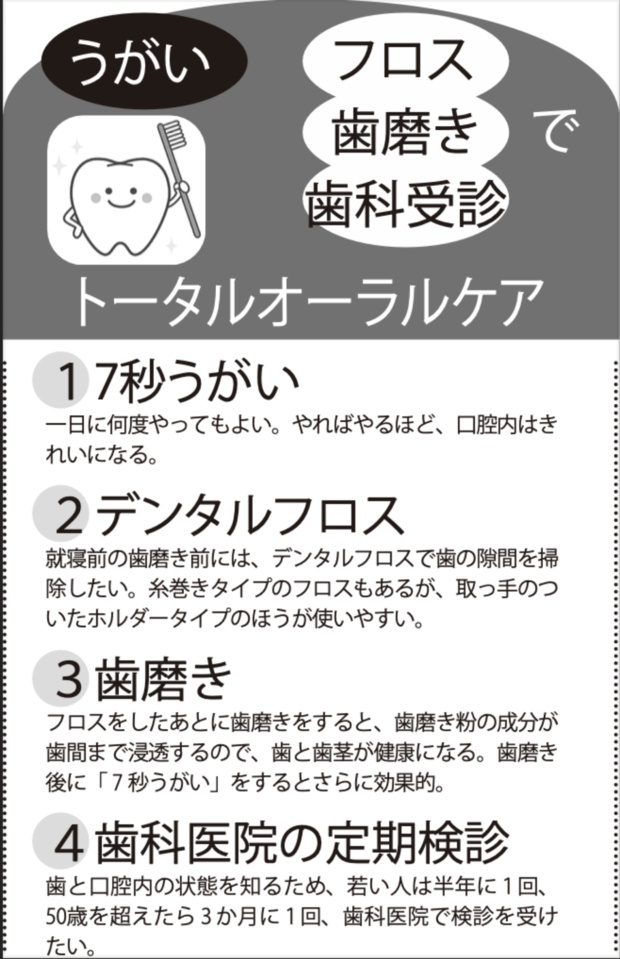 うがい

フロス
歯磨き
歯科受診

で

トータルオーラルケア

1 7秒うがい
一日に何度やってもよい。やればやるほど、口腔内はきれいになる。

2 デンタルフロス
就寝前の歯磨き前には、デンタルフロスで歯の隙間を掃除したい。糸巻きタイプのフロスもあるが、取っ手のついたホルダータイプのほうが使いやすい。

3 歯磨き
フロスをしたあとに歯磨きをすると、歯磨き粉の成分が歯間まで浸透するので、歯と歯茎が健康になる。歯磨き後に「7秒うがい」をするとさらに効果的。

4 歯科医院の定期検診
歯と口腔内の状態を知るため、若い人は半年に1回、50歳を超えたら3か月に1回、歯科医院で検診を受けたい。